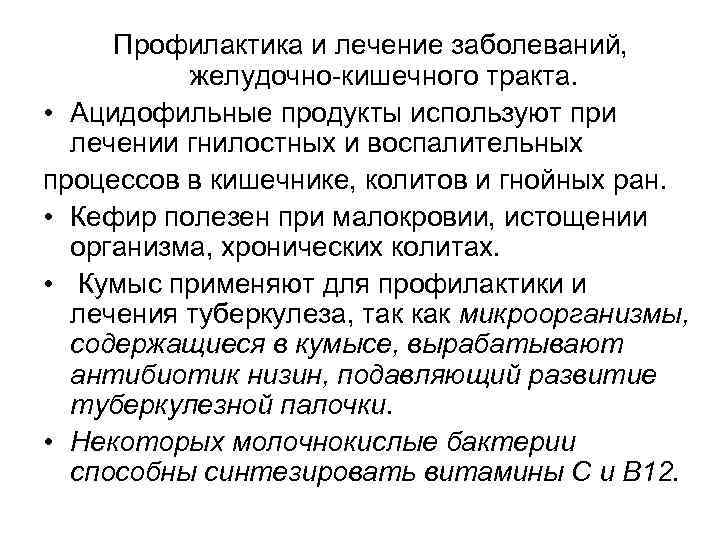 Профилактика и лечение заболеваний, желудочно-кишечного тракта.

• Ацидофильные продукты используют при лечении гнилостных и воспалительных процессов в кишечнике, колитов и гнойных ран.

• Кефир полезен при малокровии, истощении организма, хронических колитах.

• Кумыс применяют для профилактики и лечения туберкулеза, так как микроорганизмы, содержащиеся в кумысе, вырабатывают антибиотик низин, подавляющий развитие туберкулезной палочки.

• Некоторых молочнокислые бактерии способны синтезировать витамины С и В12.